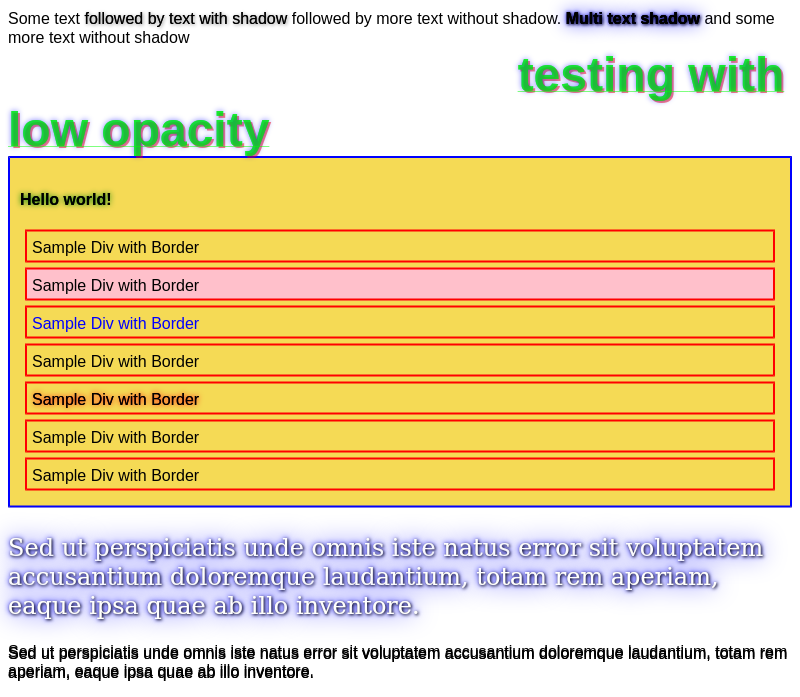 Some text followed by text with shadow followed by more text without shadow. Multi text shadow and some more text without shadow

testing with low opacity

Hello world!

Sample Div with Border

Sample Div with Border

Sample Div with Border

Sample Div with Border

Sample Div with Border

Sample Div with Border

Sample Div with Border

Sed ut perspiciatis unde omnis iste natus error sit voluptatem accusantium doloremque laudantium, totam rem aperiam, eaque ipsa quae ab illo inventore.

Sed ut perspiciatis unde omnis iste natus error sit voluptatem accusantium doloremque laudantium, totam rem aperiam, eaque ipsa quae ab illo inventore.